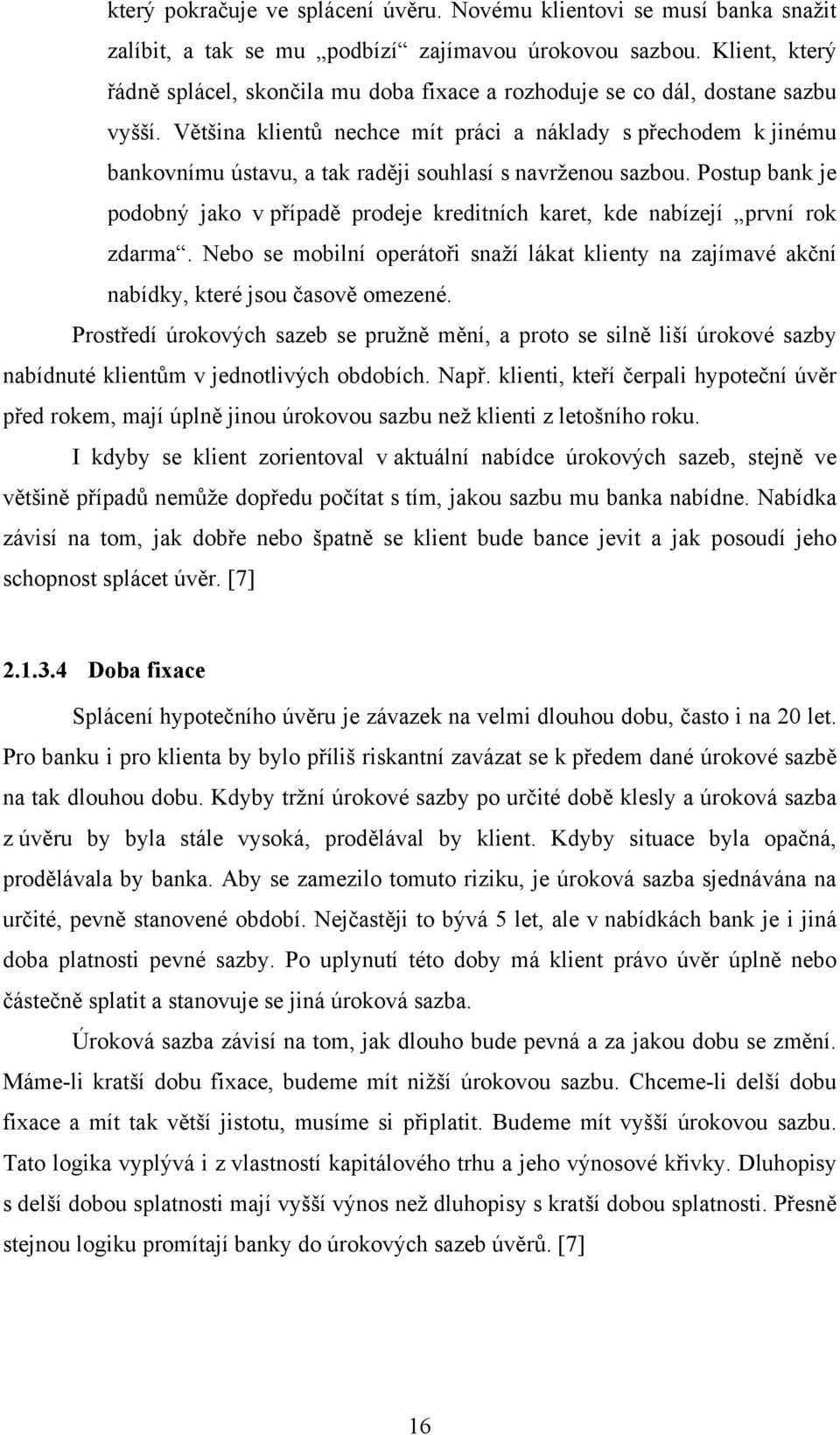 který pokračuje ve splácení úvěru. Novému klientovi se musí banka snažit zalíbit, a tak se mu „podbízí“ zajímavou úrokovou sazbou. Klient, který řádně splácel, skončila mu doba fixace a rozhoduje se co dál, dostane sazbu vyšší. Většina klientů nechce mít práci a náklady s přechodem k jinému bankovnímu ústavu, a tak raději souhlasí s navrženou sazbou. Postup bank je podobný jako v případě prodeje kreditních karet, kde nabízejí „první rok zdarma“. Nebo se mobilní operátoři snaží lákat klienty na zajímavé akční nabídky, které jsou časově omezené.

Prostředí úrokových sazeb se pružně mění, a proto se silně liší úrokové sazby nabídnuté klientům v jednotlivých obdobích. Např. klienti, kteří čerpali hypoteční úvěr před rokem, mají úplně jinou úrokovou sazbu než klienti z letošního roku.

I kdyby se klient zorientoval v aktuální nabídce úrokových sazeb, stejně ve většině případů nemůže dopředu počítat s tím, jakou sazbu mu banka nabídne. Nabídka závisí na tom, jak dobře nebo špatně se klient bude bance jevit a jak posoudí jeho schopnost splácet úvěr. [7]

2.1.3.4 Doba fixace

Splácení hypotečního úvěru je závazek na velmi dlouhou dobu, často i na 20 let. Pro banku i pro klienta by bylo příliš riskantní zavázat se k předem dané úrokové sazbě na tak dlouhou dobu. Kdyby tržní úrokové sazby po určité době klesly a úroková sazba z úvěru by byla stále vysoká, prodělával by klient. Kdyby situace byla opačná, prodělávala by banka. Aby se zamezilo tomuto riziku, je úroková sazba sjednávána na určité, pevně stanovené období. Nejčastěji to bývá 5 let, ale v nabídkách bank je i jiná doba platnosti pevné sazby. Po uplynutí této doby má klient právo úvěr úplně nebo částečně splatit a stanovuje se jiná úroková sazba.

Úroková sazba závisí na tom, jak dlouho bude pevná a za jakou dobu se změní. Máme-li kratší dobu fixace, budeme mít nižší úrokovou sazbu. Chceme-li delší dobu fixace a mít tak větší jistotu, musíme si připlatit. Budeme mít vyšší úrokovou sazbu. Tato logika vyplývá i z vlastností kapitálového trhu a jeho výnosové křivky. Dluhopisy s delší dobou splatnosti mají vyšší výnos než dluhopisy s kratší dobou splatnosti. Přesně stejnou logiku promítají banky do úrokových sazeb úvěrů. [7]

16